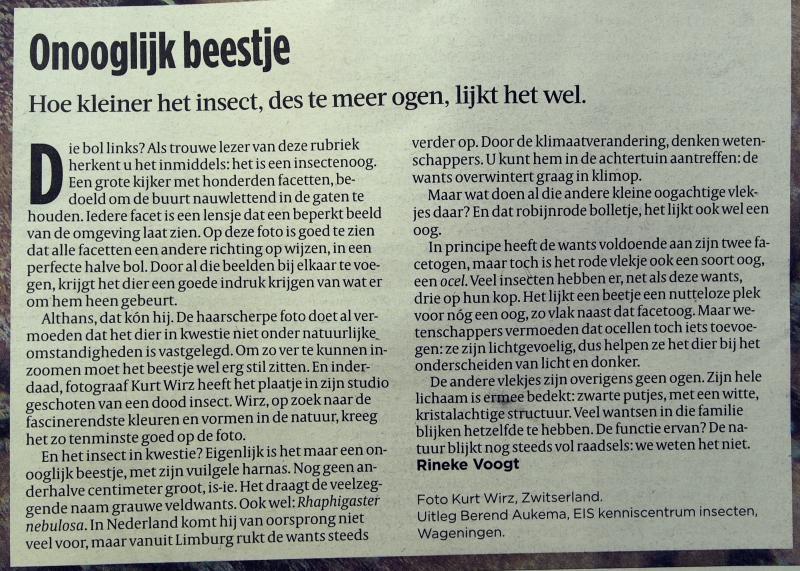 Onooglijk beestje

Hoe kleiner het insect, des te meer ogen, lijkt het wel.

Die bol links? Als trouwe lezer van deze rubriek herkent u het inmiddels: het is een insectenoog. Een grote kijker met honderden facetten, bedoeld om de buurt nauwlettend in de gaten te houden. Iedere facet is een lensje dat een beperkt beeld van de omgeving laat zien. Op deze foto is goed te zien dat alle facetten een andere richting op wijzen, in een perfecte halve bol. Door al die beelden bij elkaar te voegen, krijgt het dier een goede indruk krijgen van wat er om hem heen gebeurt.

Althans, dat kón hij. De haarscherpe foto doet al vermoeden dat het dier in kwestie niet onder natuurlijke omstandigheden is vastgelegd. Om zo ver te kunnen inzoomen moet het beestje wel erg stil zitten. En inderdaad, fotograaf Kurt Wirz heeft het plaatje in zijn studio geschoten van een dood insect. Wirz, op zoek naar de fascinerendste kleuren en vormen in de natuur, kreeg het zo tenminste goed op de foto.

En het insect in kwestie? Eigenlijk is het maar een onooglijk beestje, met zijn vuilgele harnas. Nog geen anderhalve centimeter groot, is-ie. Het draagt de veelzeggende naam grauwe veldwants. Ook wel: Rhaphigaster nebulosa. In Nederland komt hij van oorsprong niet veel voor, maar vanuit Limburg rukt de wants steeds verder op. Door de klimaatverandering, denken wetenschappers. U kunt hem in de achtertuin aantreffen: de wants overwintert graag in klimop.

Maar wat doen al die andere kleine oogachtige vlekjes daar? En dat robijnrode bolletje, het lijkt ook wel een oog.

In principe heeft de wants voldoende aan zijn twee facetogen, maar toch is het rode vlekje ook een soort oog, een ocel. Veel insecten hebben er, net als deze wants, drie op hun kop. Het lijkt een beetje een nutteloze plek voor nóg een oog, zo vlak naast dat facetoog. Maar wetenschappers vermoeden dat ocellen toch iets toevoegen: ze zijn lichtgevoelig, dus helpen ze het dier bij het onderscheiden van licht en donker.

De andere vlekjes zijn overigens geen ogen. Zijn hele lichaam is ermee bedekt: zwarte putjes, met een witte, kristalachtige structuur. Veel wantsen in die familie blijken hetzelfde te hebben. De functie ervan? De natuur blijkt nog steeds vol raadsels: we weten het niet.
Rineke Voogt

Foto Kurt Wirz, Zwitserland.
Uitleg Berend Aukema, EIS kenniscentrum insecten, Wageningen.